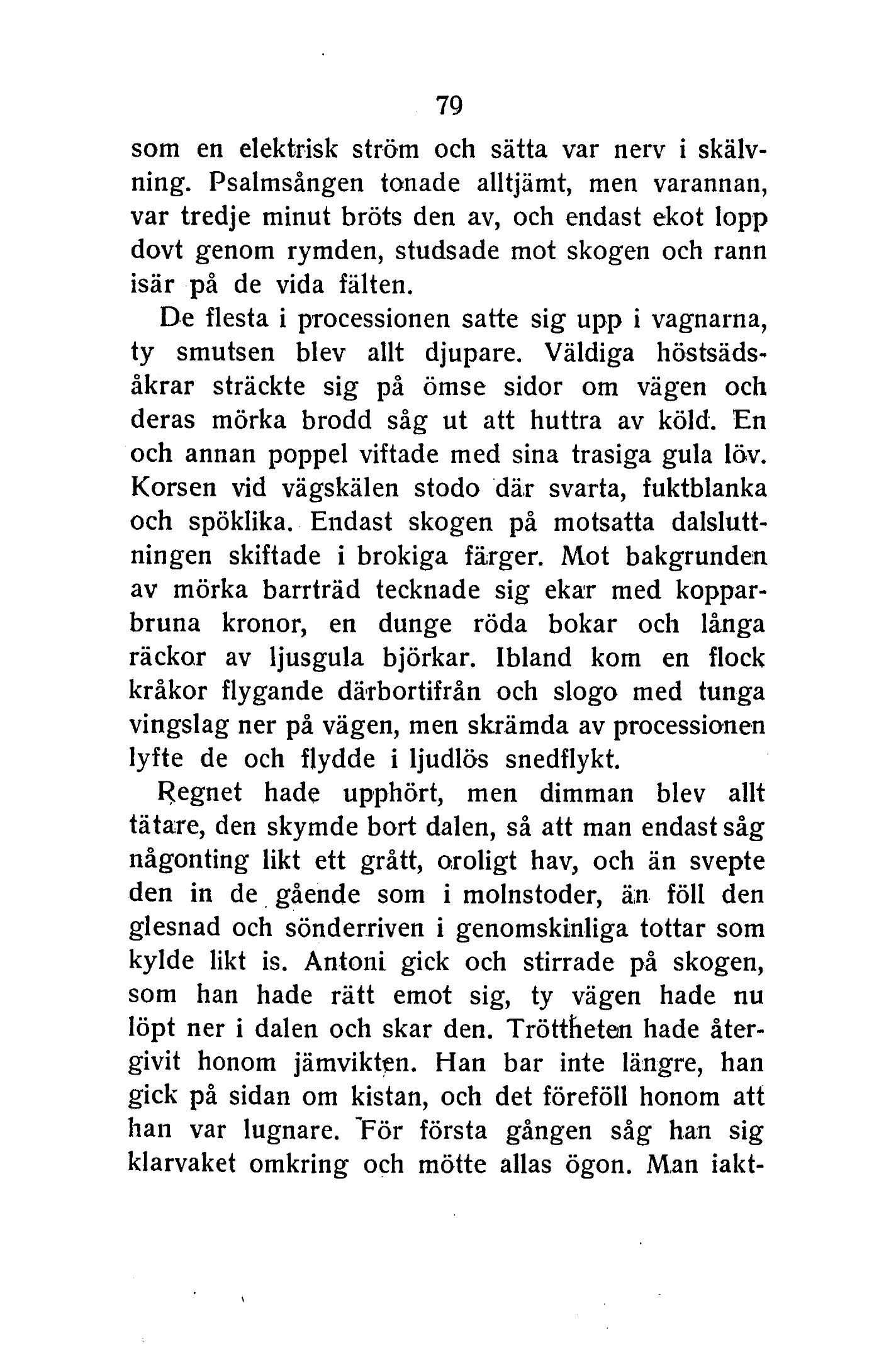 79

som en elektrisk ström och sätta var nerv i skälvning. Psalmsången tonade alltjämt, men varannan, var tredje minut bröts den av, och endast ekot lopp dovt genom rymden, studsade mot skogen och rann isär på de vida fälten.

De flesta i processionen satte sig upp i vagnarna, ty smutsen blev allt djupare. Väldiga höstsädsåkrar sträckte sig på ömse sidor om vägen och deras mörka brodd såg ut att huttra av köld. En och annan poppel viftade med sina trasiga gula löv. Korsen vid vägskälen stodo där svarta, fuktblanka och spöklika. Endast skogen på motsatta dalsluttningen skiftade i brokiga färger. Mot bakgrunden av mörka barrträd tecknade sig ekar med kopparbruna kronor, en dunge röda bokar och långa räckor av ljusgula björkar. Ibland kom en flock kråkor flygande därbortifrån och slogo med tunga vingslag ner på vägen, men skrämda av processionen lyfte de och flydde i ljudlös snedflykt.

Regnet hade upphört, men dimman blev allt tätare, den skymde bort dalen, så att man endast såg någonting likt ett grått, oroligt hav, och än svepte den in de gående som i molnstoder, än föll den glesnad och sönderriven i genomskinliga tottar som kylde likt is. Antoni gick och stirrade på skogen, som han hade rätt emot sig, ty vägen hade nu löpt ner i dalen och skar den. Tröttheten hade återgivit honom jämvikten. Han bar inte längre, han gick på sidan om kistan, och det föreföll honom att han var lugnare. För första gången såg han sig klarvaket omkring och mötte allas ögon. Man iakt-